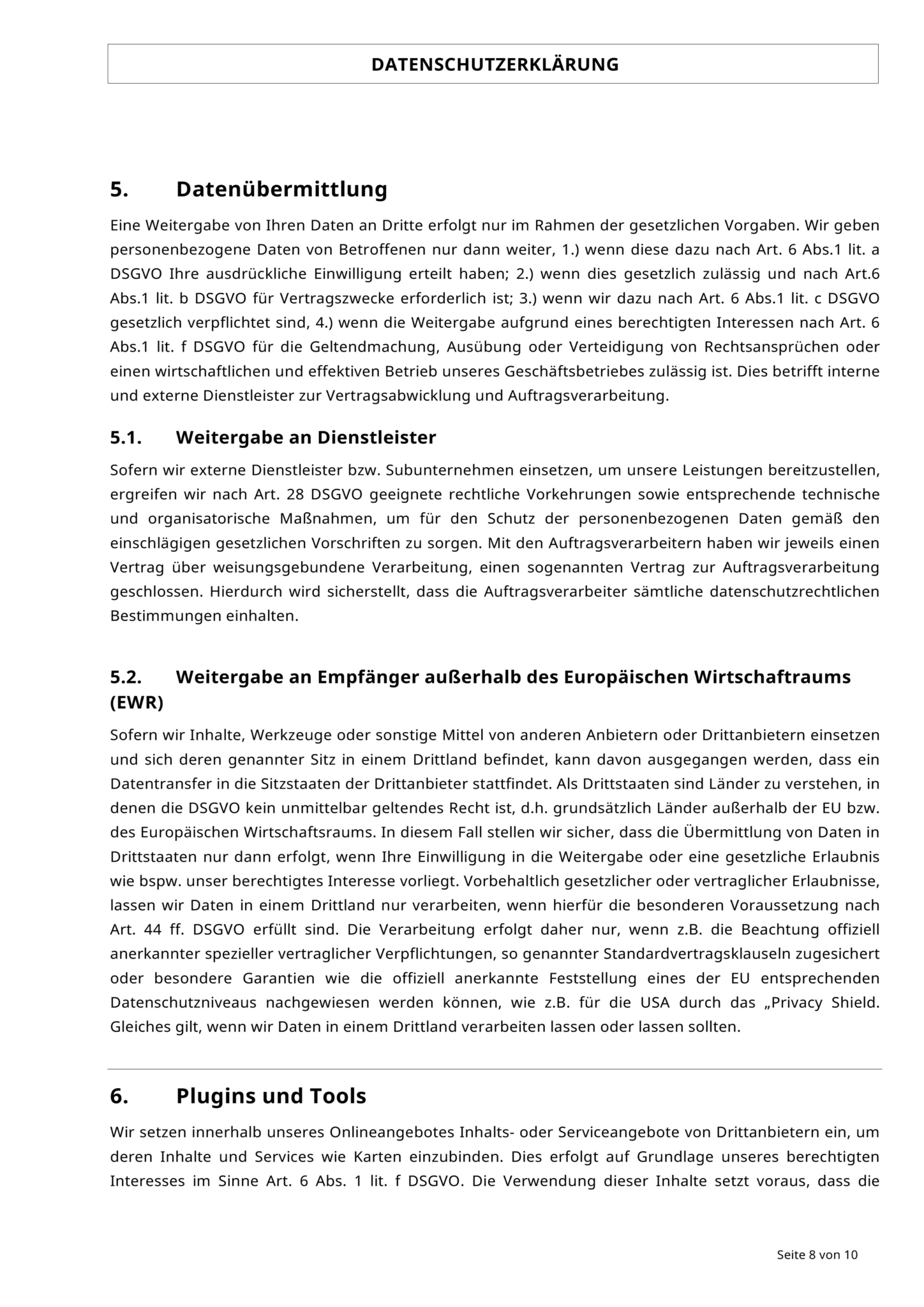 DATENSCHUTZERKLÄRUNG

5. Datenübermittlung

Eine Weitergabe von Ihren Daten an Dritte erfolgt nur im Rahmen der gesetzlichen Vorgaben. Wir geben personenbezogene Daten von Betroffenen nur dann weiter, 1.) wenn diese dazu nach Art. 6 Abs.1 lit. a DSGVO Ihre ausdrückliche Einwilligung erteilt haben; 2.) wenn dies gesetzlich zulässig und nach Art.6 Abs.1 lit. b DSGVO für Vertragszwecke erforderlich ist; 3.) wenn wir dazu nach Art. 6 Abs.1 lit. c DSGVO gesetzlich verpflichtet sind, 4.) wenn die Weitergabe aufgrund eines berechtigten Interessen nach Art. 6 Abs.1 lit. f DSGVO für die Geltendmachung, Ausübung oder Verteidigung von Rechtsansprüchen oder einen wirtschaftlichen und effektiven Betrieb unseres Geschäftsbetriebes zulässig ist. Dies betrifft interne und externe Dienstleister zur Vertragsabwicklung und Auftragsverarbeitung.

5.1. Weitergabe an Dienstleister

Sofern wir externe Dienstleister bzw. Subunternehmen einsetzen, um unsere Leistungen bereitzustellen, ergreifen wir nach Art. 28 DSGVO geeignete rechtliche Vorkehrungen sowie entsprechende technische und organisatorische Maßnahmen, um für den Schutz der personenbezogenen Daten gemäß den einschlägigen gesetzlichen Vorschriften zu sorgen. Mit den Auftragsverarbeitern haben wir jeweils einen Vertrag über weisungsgebundene Verarbeitung, einen sogenannten Vertrag zur Auftragsverarbeitung geschlossen. Hierdurch wird sicherstellt, dass die Auftragsverarbeiter sämtliche datenschutzrechtlichen Bestimmungen einhalten.

5.2. Weitergabe an Empfänger außerhalb des Europäischen Wirtschaftraums (EWR)

Sofern wir Inhalte, Werkzeuge oder sonstige Mittel von anderen Anbietern oder Drittanbietern einsetzen und sich deren genannter Sitz in einem Drittland befindet, kann davon ausgegangen werden, dass ein Datentransfer in die Sitzstaaten der Drittanbieter stattfindet. Als Drittstaaten sind Länder zu verstehen, in denen die DSGVO kein unmittelbar geltendes Recht ist, d.h. grundsätzlich Länder außerhalb der EU bzw. des Europäischen Wirtschaftsraums. In diesem Fall stellen wir sicher, dass die Übermittlung von Daten in Drittstaaten nur dann erfolgt, wenn Ihre Einwilligung in die Weitergabe oder eine gesetzliche Erlaubnis wie bspw. unser berechtigtes Interesse vorliegt. Vorbehaltlich gesetzlicher oder vertraglicher Erlaubnisse, lassen wir Daten in einem Drittland nur verarbeiten, wenn hierfür die besonderen Voraussetzung nach Art. 44 ff. DSGVO erfüllt sind. Die Verarbeitung erfolgt daher nur, wenn z.B. die Beachtung offiziell anerkannter spezieller vertraglicher Verpflichtungen, so genannter Standardvertragsklauseln zugesichert oder besondere Garantien wie die offiziell anerkannte Feststellung eines der EU entsprechenden Datenschutzniveaus nachgewiesen werden können, wie z.B. für die USA durch das „Privacy Shield. Gleiches gilt, wenn wir Daten in einem Drittland verarbeiten lassen oder lassen sollten.

6. Plugins und Tools

Wir setzen innerhalb unseres Onlineangebotes Inhalts- oder Serviceangebote von Drittanbietern ein, um deren Inhalte und Services wie Karten einzubinden. Dies erfolgt auf Grundlage unseres berechtigten Interesses im Sinne Art. 6 Abs. 1 lit. f DSGVO. Die Verwendung dieser Inhalte setzt voraus, dass die

Seite 8 von 10